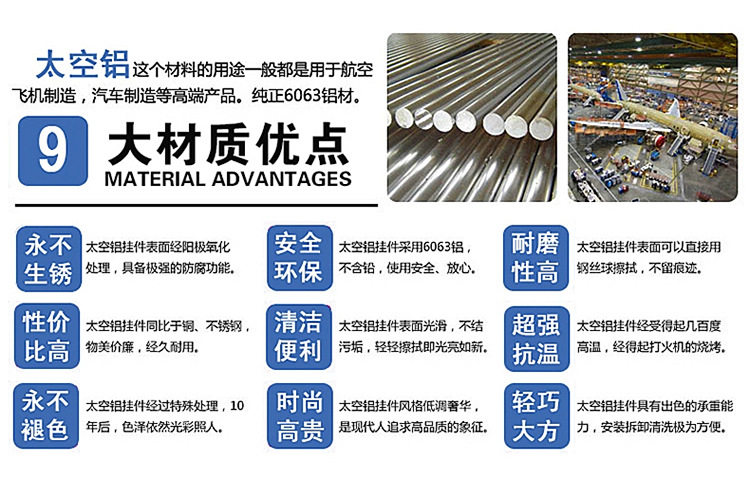 太空铝这个材料的用途一般都是用于航空飞机制造，汽车制造等高端产品。纯正6063铝材。

9 大材质优点
MATERIAL ADVANTAGES

永不生锈
太空铝挂件表面经阳极氧化处理，具备极强的防腐功能。

安全环保
太空铝挂件采用6063铝，不含铅，使用安全、放心。

耐磨性高
太空铝挂件表面可以直接用钢丝球擦拭，不留痕迹。

性价比高
太空铝挂件同比于铜、不锈钢，物美价廉，经久耐用。

清洁便利
太空铝挂件表面光滑，不结污垢，轻轻擦拭即光亮如新。

超强抗温
太空铝挂件经受得起几百度高温，经得起打火机的烧烤。

永不褪色
太空铝挂件经过特殊处理，10年后，色泽依然光彩照人。

时尚高贵
太空铝挂件风格低调奢华，是现代人追求高品质的象征。

轻巧大方
太空铝挂件具有出色的承重能力，安装拆卸清洗极为方便。